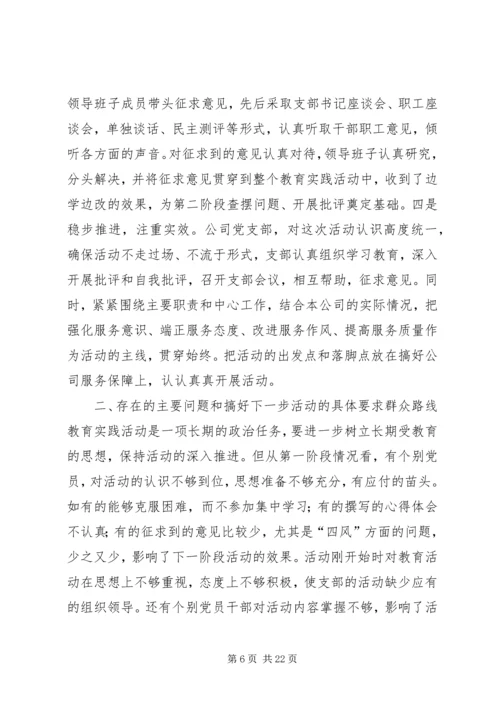 领导班子成员带头征求意见，先后采取支部书记座谈会、职工座谈会，单独谈话、民主测评等形式，认真听取干部职工意见，倾听各方面的声音。对征求到的意见认真对待，领导班子认真研究，分头解决，并将征求意见贯穿到整个教育实践活动中，收到了边学边改的效果，为第二阶段查摆问题、开展批评奠定基础。四是稳步推进，注重实效。公司党支部，对这次活动认识高度统一，确保活动不走过场、不流于形式，支部认真组织学习教育，深入开展批评和自我批评，召开支部会议，相互帮助，征求意见。同时，紧紧围绕主要职责和中心工作，结合本公司的实际情况，把强化服务意识、端正服务态度、改进服务作风、提高服务质量作为活动的主线，贯穿始终。把活动的出发点和落脚点放在搞好公司服务保障上，认认真真开展活动。

二、存在的主要问题和搞好下一步活动的具体要求群众路线教育实践活动是一项长期的政治任务，要进一步树立长期受教育的思想，保持活动的深入推进。但从第一阶段情况看，有个别党员，对活动的认识不够到位，思想准备不够充分，有应付的苗头。如有的能够克服困难，而不参加集中学习；有的撰写的心得体会不认真；有的征求到的意见比较少，尤其是“四风”方面的问题，少之又少，影响了下一阶段活动的效果。活动刚开始时对教育活动在思想上不够重视，态度上不够积极，使支部的活动缺少应有的组织领导。还有个别党员干部对活动内容掌握不够，影响了活

第 6 页 共 22 页